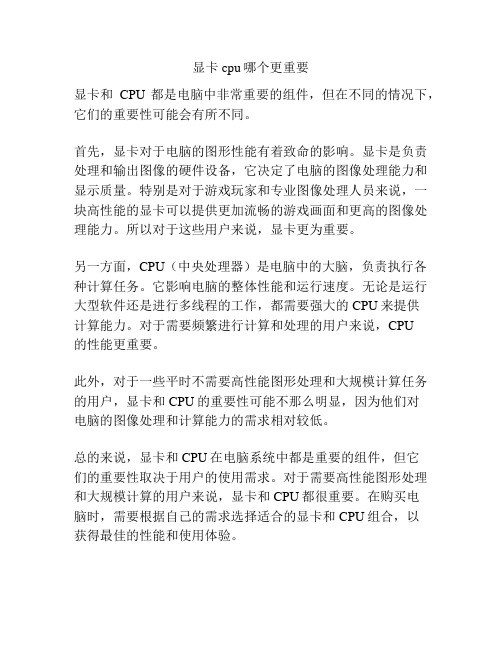 显卡 cpu 哪个更重要

显卡和 CPU 都是电脑中非常重要的组件，但在不同的情况下，它们的重要性可能会有所不同。

首先，显卡对于电脑的图形性能有着致命的影响。显卡是负责处理和输出图像的硬件设备，它决定了电脑的图像处理能力和显示质量。特别是对于游戏玩家和专业图像处理人员来说，一块高性能的显卡可以提供更加流畅的游戏画面和更高的图像处理能力。所以对于这些用户来说，显卡更为重要。

另一方面，CPU（中央处理器）是电脑中的大脑，负责执行各种计算任务。它影响电脑的整体性能和运行速度。无论是运行大型软件还是进行多线程的工作，都需要强大的 CPU 来提供计算能力。对于需要频繁进行计算和处理的用户来说，CPU 的性能更重要。

此外，对于一些平时不需要高性能图形处理和大规模计算任务的用户，显卡和 CPU 的重要性可能不那么明显，因为他们对电脑的图像处理和计算能力的需求相对较低。

总的来说，显卡和 CPU 在电脑系统中都是重要的组件，但它们的重要性取决于用户的使用需求。对于需要高性能图形处理和大规模计算的用户来说，显卡和 CPU 都很重要。在购买电脑时，需要根据自己的需求选择适合的显卡和 CPU 组合，以获得最佳的性能和使用体验。